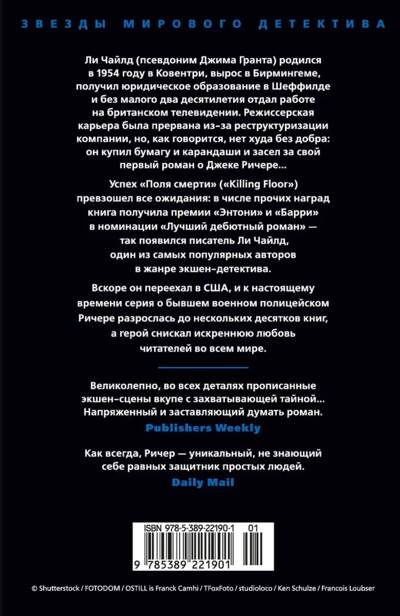 ЗВЕЗДЫ МИРОВОГО ДЕТЕКТИВА

Ли Чайлд (псевдоним Джима Гранта) родился в 1954 году в Ковентри, вырос в Бирмингеме, получил юридическое образование в Шеффилде и без малого два десятилетия отдал работе на британском телевидении. Режиссерская карьера была прервана из-за реструктуризации компании, но, как говорится, нет худа без добра: он купил бумагу и карандаши и засел за свой первый роман о Джеке Ричере...

Успех «Поля смерти» («Killing Floor») превзошел все ожидания: в числе прочих наград книга получила премии «Энтони» и «Барри» в номинации «Лучший дебютный роман» — так появился писатель Ли Чайлд, один из самых популярных авторов в жанре экшен-детектива.

Вскоре он переехал в США, и к настоящему времени серия о бывшем военном полицейском Ричере разрослась до нескольких десятков книг, а герой снискал искреннюю любовь читателей во всем мире.

Великолепно, во всех деталях прописанные экшен-сцены вкупе с захватывающей тайной... Напряженный и заставляющий думать роман.
Publishers Weekly

Как всегда, Ричер — уникальный, не знающий себе равных защитник простых людей.
Daily Mail

ISBN 978-5-389-22190-1 01
9 785389 221901

© Shutterstock / FOTODOM / OSTILL is Franck Camhi / TFoxFoto / studioloco / Ken Schulze / Francois Loubser